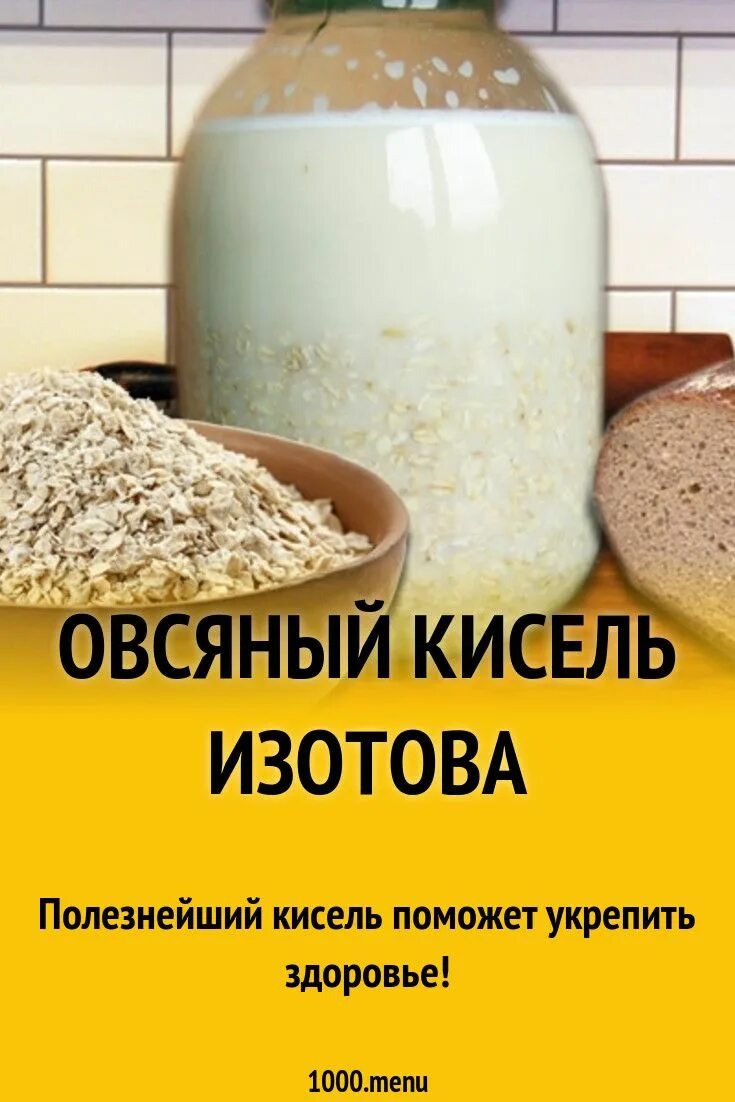 ОВСЯНЫЙ КИСЕЛЬ ИЗОТОВА

Полезнейший кисель поможет укрепить здоровье!

1000.menu